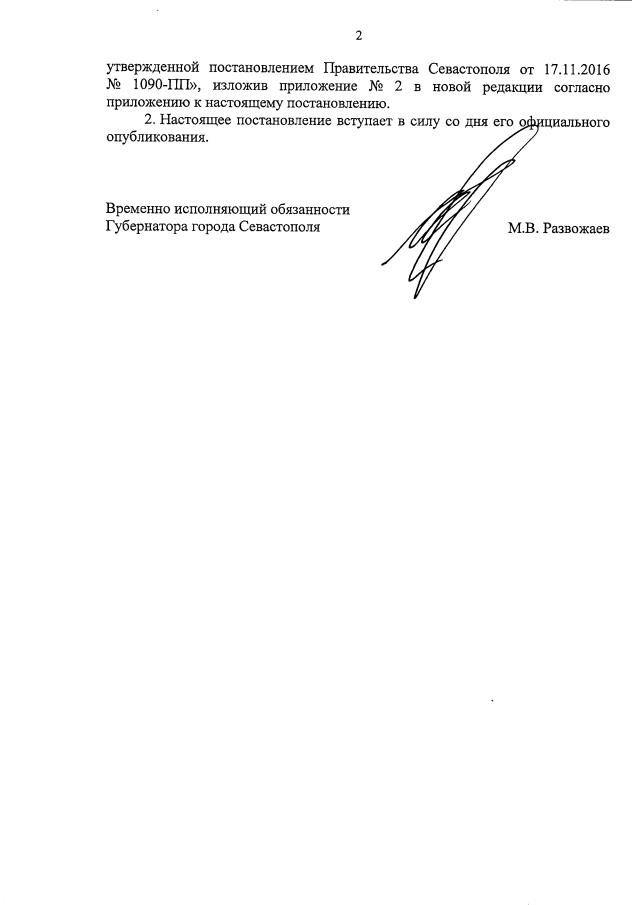 2

утвержденной постановлением Правительства Севастополя от 17.11.2016 № 1090-ПП», изложив приложение № 2 в новой редакции согласно приложению к настоящему постановлению.

2. Настоящее постановление вступает в силу со дня его официального опубликования.

Временно исполняющий обязанности Губернатора города Севастополя

М.В. Развожаев